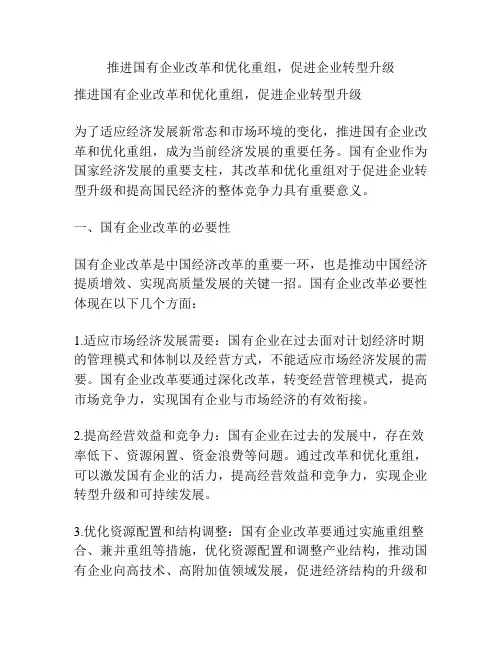 推进国有企业改革和优化重组，促进企业转型升级

推进国有企业改革和优化重组，促进企业转型升级

为了适应经济发展新常态和市场环境的变化，推进国有企业改革和优化重组，成为当前经济发展的重要任务。国有企业作为国家经济发展的重要支柱，其改革和优化重组对于促进企业转型升级和提高国民经济的整体竞争力具有重要意义。

一、国有企业改革的必要性

国有企业改革是中国经济改革的重要一环，也是推动中国经济提质增效、实现高质量发展的关键一招。国有企业改革必要性体现在以下几个方面：

1.适应市场经济发展需要：国有企业在过去面对计划经济时期的管理模式和体制以及经营方式，不能适应市场经济发展的需要。国有企业改革要通过深化改革，转变经营管理模式，提高市场竞争力，实现国有企业与市场经济的有效衔接。

2.提高经营效益和竞争力：国有企业在过去的发展中，存在效率低下、资源闲置、资金浪费等问题。通过改革和优化重组，可以激发国有企业的活力，提高经营效益和竞争力，实现企业转型升级和可持续发展。

3.优化资源配置和结构调整：国有企业改革要通过实施重组整合、兼并重组等措施，优化资源配置和调整产业结构，推动国有企业向高技术、高附加值领域发展，促进经济结构的升级和